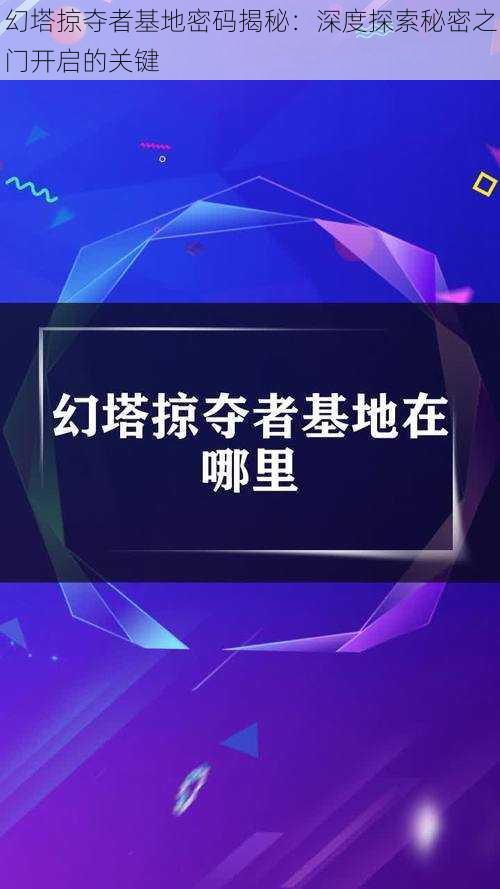 幻塔掠夺者基地密码揭秘：深度探索秘密之门开启的关键

幻塔掠夺者基地在哪里